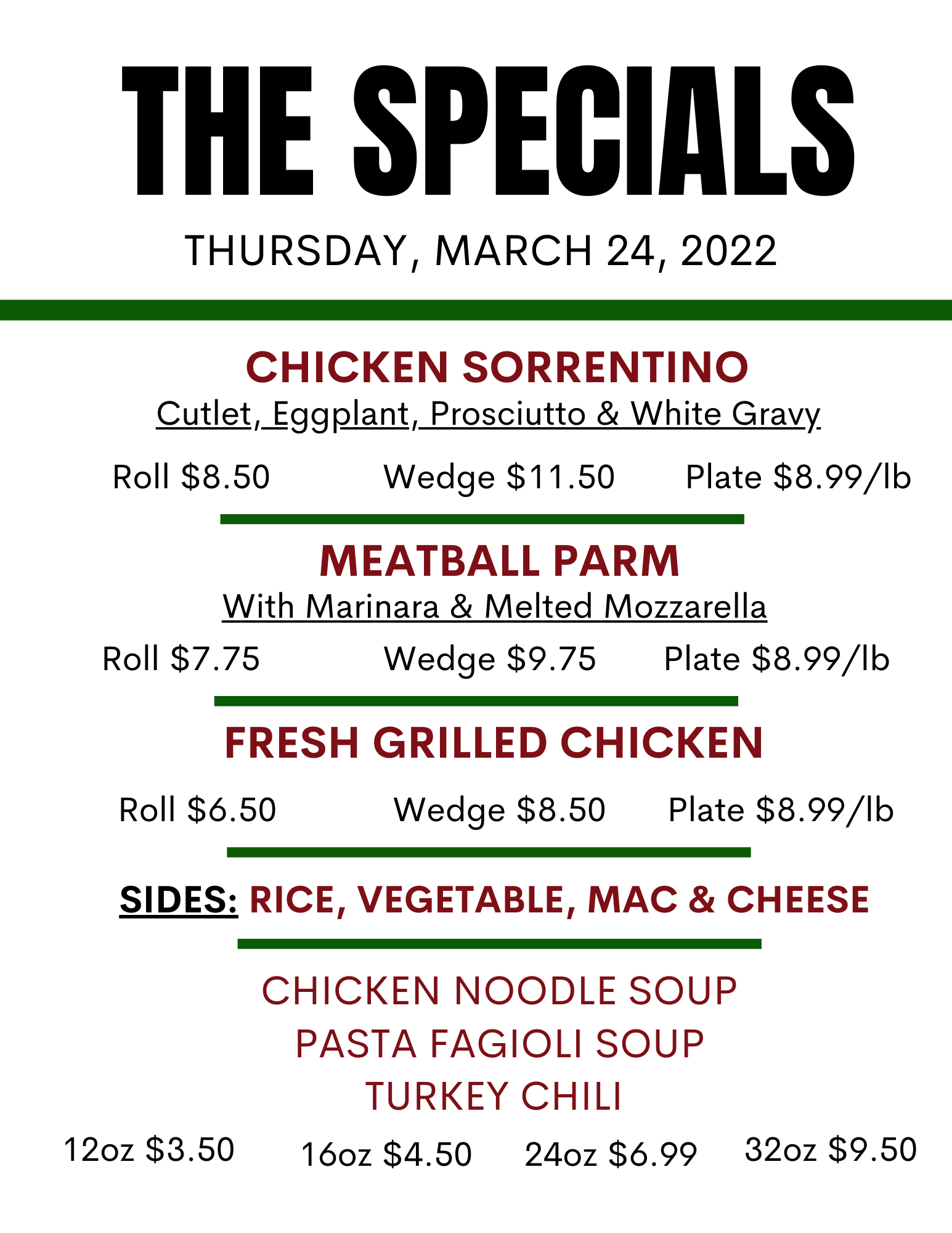 THE SPECIALS

THURSDAY, MARCH 24, 2022

CHICKEN SORRENTINO

Cutlet, Eggplant, Prosciutto & White Gravy

Roll $8.50 Wedge $11.50 Plate $8.99/lb

MEATBALL PARM

With Marinara & Melted Mozzarella

Roll $7.75 Wedge $9.75 Plate $8.99/lb

FRESH GRILLED CHICKEN

Roll $6.50 Wedge $8.50 Plate $8.99/lb

SIDES: RICE, VEGETABLE, MAC & CHEESE

CHICKEN NOODLE SOUP
PASTA FAGIOLI SOUP
TURKEY CHILI

12oz $3.50 16oz $4.50 24oz $6.99 32oz $9.50